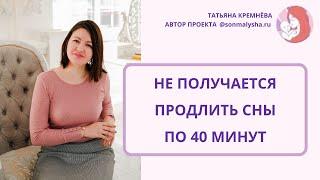 ТАТЬЯНА КРЕМНЁВА
АВТОР ПРОЕКТА @sonmalysha.ru

НЕ ПОЛУЧАЕТСЯ ПРОДЛИТЬ СНЫ ПО 40 МИНУТ